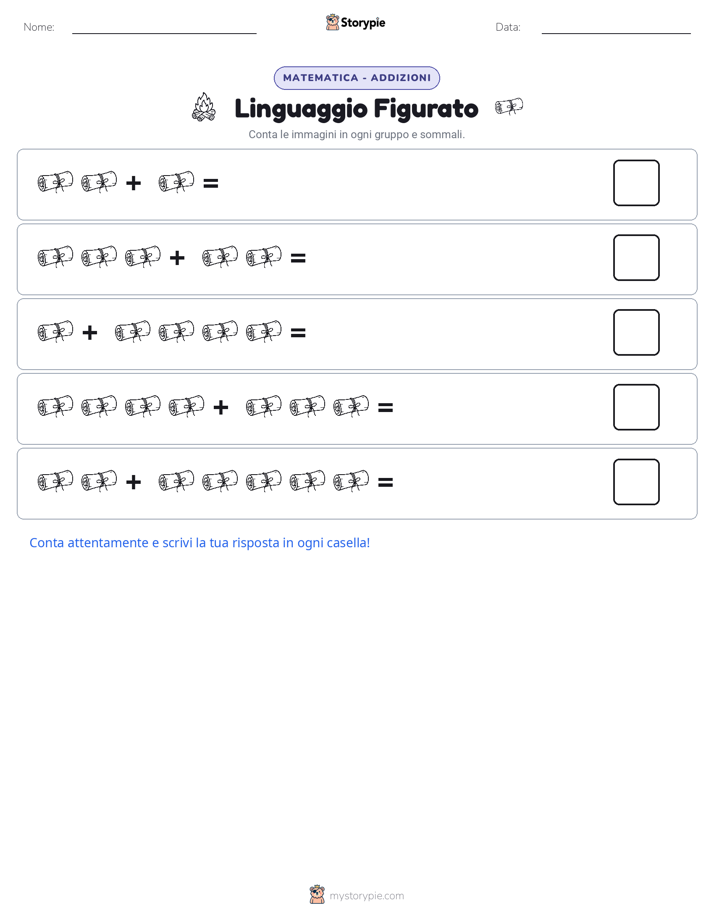 Nome:

Storypie

Data:

MATEMATICA - ADDIZIONI

Linguaggio Figurato

Conta le immagini in ogni gruppo e sommali.

+ =

+ =

+ =

+ =

+ =

Conta attentamente e scrivi la tua risposta in ogni casella!

mystorypie.com